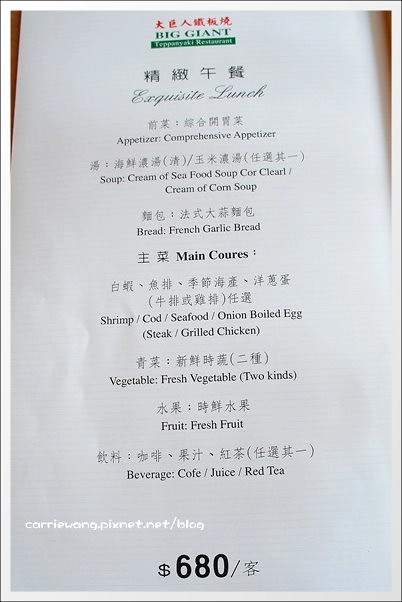 大巨人鐵板燒
BIG GIANT
Teppanyaki Restaurant

精緻午餐
Exquisite Lunch

前菜：綜合開胃菜
Appetizer: Comprehensive Appetizer

湯：海鮮濃湯(清)/玉米濃湯(任選其一)
Soup: Cream of Sea Food Soup Cor Clearl / Cream of Corn Soup

麵包：法式大蒜麵包
Bread: French Garlic Bread

主菜 Main Coures：

白蝦、魚排、季節海產、洋蔥蛋
(牛排或雞排)任選
Shrimp / Cod / Seafood / Onion Boiled Egg
(Steak / Grilled Chicken)

青菜：新鮮時蔬(二種)
Vegetable: Fresh Vegetable (Two kinds)

水果：時鮮水果
Fruit: Fresh Fruit

飲料：咖啡、果汁、紅茶(任選其一)
Beverage: Cofe / Juice / Red Tea

$680/客

carriewang.pixnet.net/blog